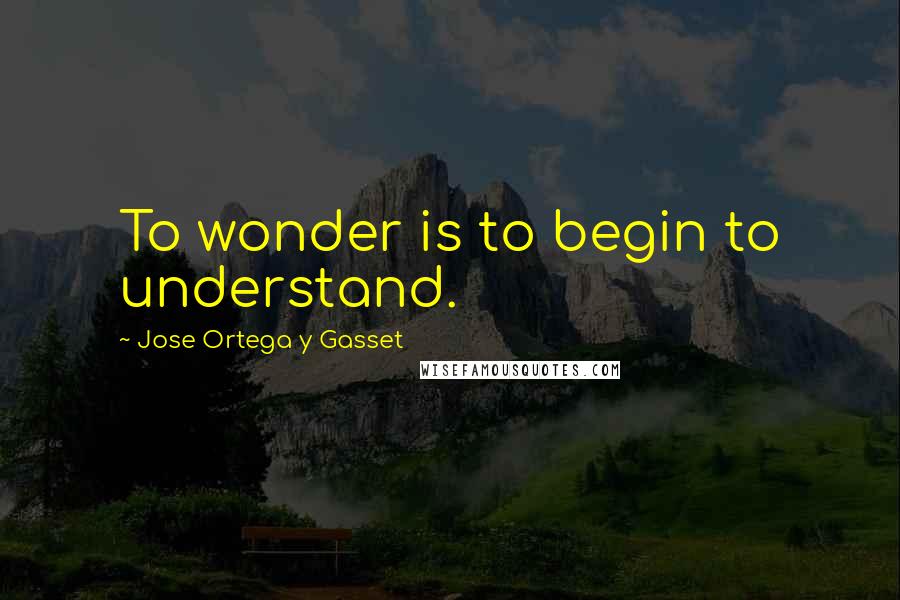 To wonder is to begin to understand.

~ Jose Ortega y Gasset

WISEFAMOUSQUOTES.COM